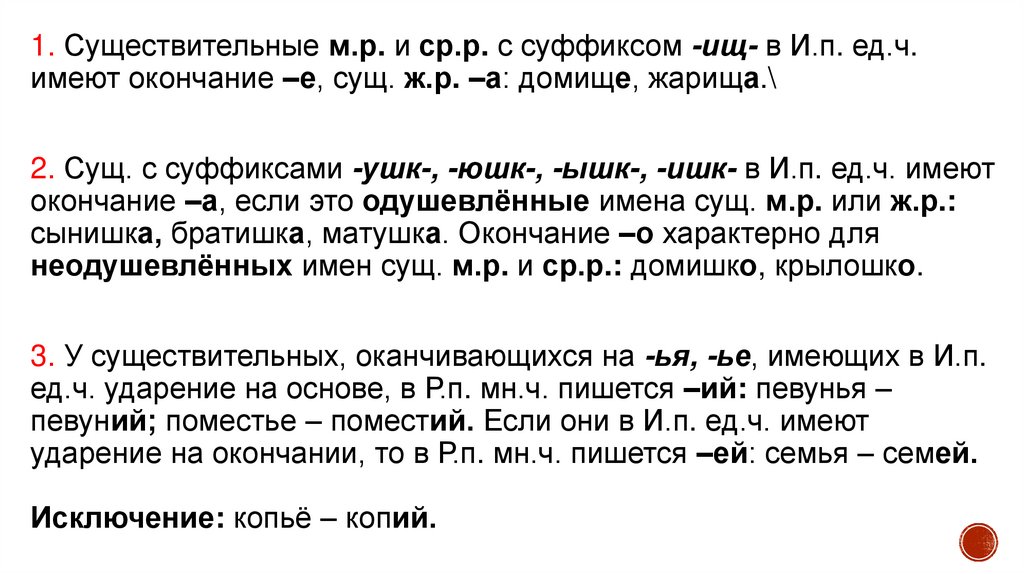 1. Существительные м.р. и ср.р. с суффиксом -ищ- в И.п. ед.ч. имеют окончание –е, сущ. ж.р. –а: домище, жарища.\

2. Сущ. с суффиксами -ушк-, -юшк-, -ышк-, -ишк- в И.п. ед.ч. имеют окончание –а, если это одушевлённые имена сущ. м.р. или ж.р.: сынишка, братишка, матушка. Окончание –о характерно для неодушевлённых имен сущ. м.р. и ср.р.: домишко, крылошко.

3. У существительных, оканчивающихся на -ья, -ье, имеющих в И.п. ед.ч. ударение на основе, в Р.п. мн.ч. пишется –ий: певунья – певуний; поместье – поместий. Если они в И.п. ед.ч. имеют ударение на окончании, то в Р.п. мн.ч. пишется –ей: семья – семей.

Исключение: копьё – копий.